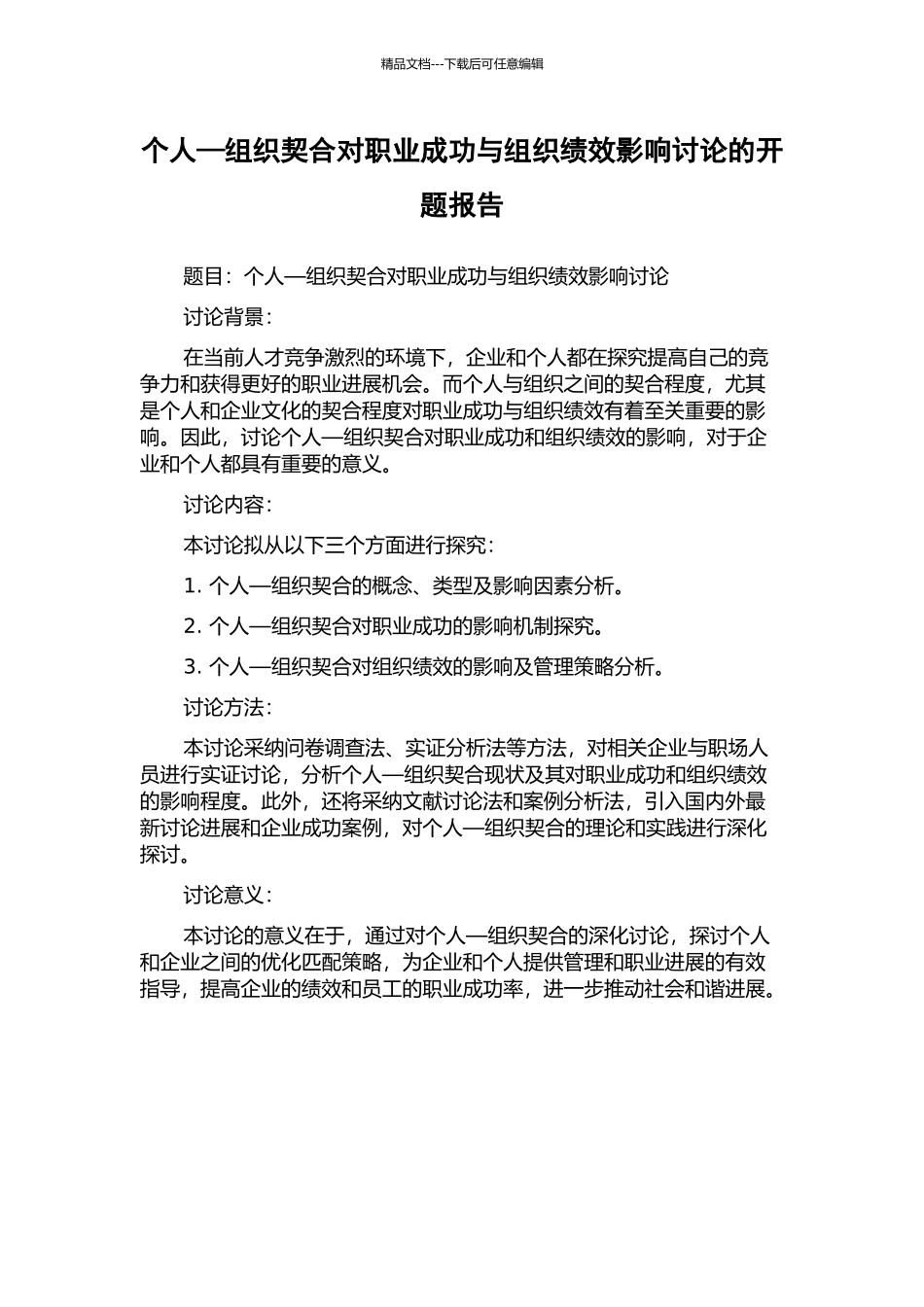 精品文档---下载后可任意编辑

个人—组织契合对职业成功与组织绩效影响讨论的开题报告

题目：个人—组织契合对职业成功与组织绩效影响讨论

讨论背景：

在当前人才竞争激烈的环境下，企业和个人都在探究提高自己的竞争力和获得更好的职业进展机会。而个人与组织之间的契合程度，尤其是个人和企业文化的契合程度对职业成功与组织绩效有着至关重要的影响。因此，讨论个人—组织契合对职业成功和组织绩效的影响，对于企业和个人都具有重要的意义。

讨论内容：

本讨论拟从以下三个方面进行探究：

1. 个人—组织契合的概念、类型及影响因素分析。

2. 个人—组织契合对职业成功的影响机制探究。

3. 个人—组织契合对组织绩效的影响及管理策略分析。

讨论方法：

本讨论采纳问卷调查法、实证分析法等方法，对相关企业与职场人员进行实证讨论，分析个人—组织契合现状及其对职业成功和组织绩效的影响程度。此外，还将采纳文献讨论法和案例分析法，引入国内外最新讨论进展和企业成功案例，对个人—组织契合的理论和实践进行深化探讨。

讨论意义：

本讨论的意义在于，通过对个人—组织契合的深化讨论，探讨个人和企业之间的优化匹配策略，为企业和个人提供管理和职业进展的有效指导，提高企业的绩效和员工的职业成功率，进一步推动社会和谐进展。